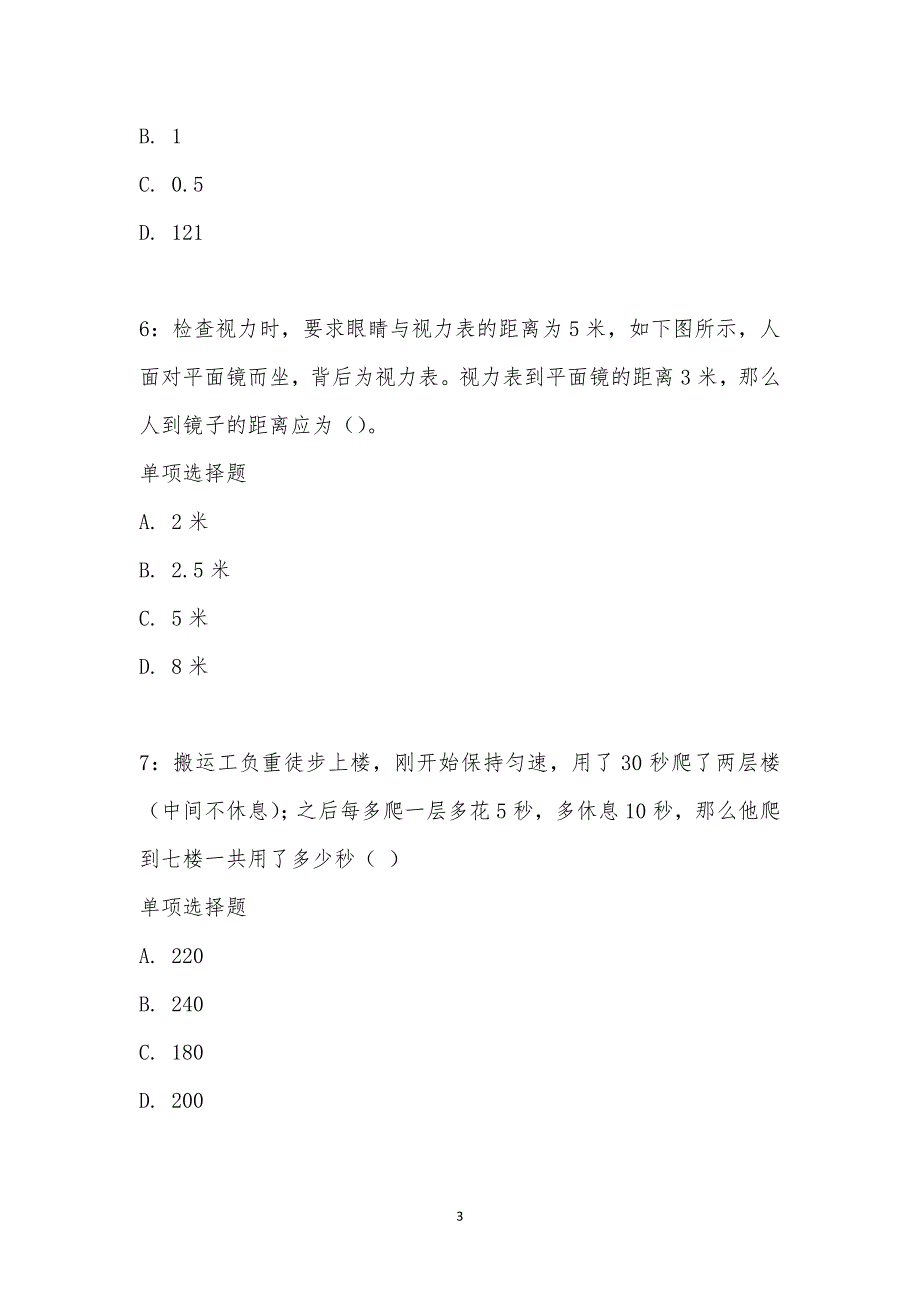 B. 1

C. 0.5

D. 121

6：检查视力时，要求眼睛与视力表的距离为 5 米，如下图所示，人面对平面镜而坐，背后为视力表。视力表到平面镜的距离 3 米，那么人到镜子的距离应为（）。

单项选择题

A. 2 米

B. 2.5 米

C. 5 米

D. 8 米

7：搬运工负重徒步上楼，刚开始保持匀速，用了 30 秒爬了两层楼（中间不休息）；之后每多爬一层多花 5 秒，多休息 10 秒，那么他爬到七楼一共用了多少秒（ ）

单项选择题

A. 220

B. 240

C. 180

D. 200

3